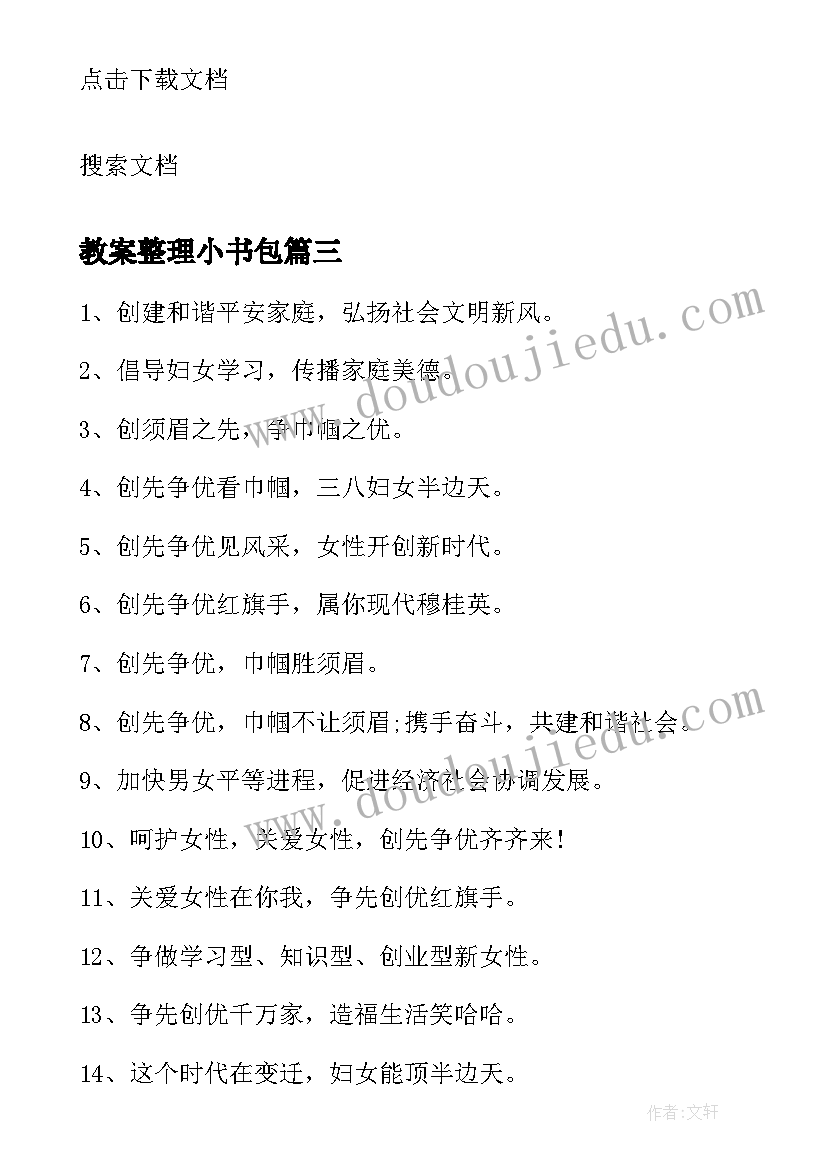 点击下载文档

搜索文档

教案整理小书包篇三

1、创建和谐平安家庭，弘扬社会文明新风。

2、倡导妇女学习，传播家庭美德。

3、创须眉之先，争巾帼之优。

4、创先争优看巾帼，三八妇女半边天。

5、创先争优见风采，女性开创新时代。

6、创先争优红旗手，属你现代穆桂英。

7、创先争优，巾帼胜须眉。

8、创先争优，巾帼不让须眉;携手奋斗，共建和谐社会。

9、加快男女平等进程，促进经济社会协调发展。

10、呵护女性，关爱女性，创先争优齐齐来!

11、关爱女性在你我，争先创优红旗手。

12、争做学习型、知识型、创业型新女性。

13、争先创优千万家，造福生活笑哈哈。

14、这个时代在变迁，妇女能顶半边天。

www.doudoujiedu.com

www.doudoujiedu.com

作者:文轩